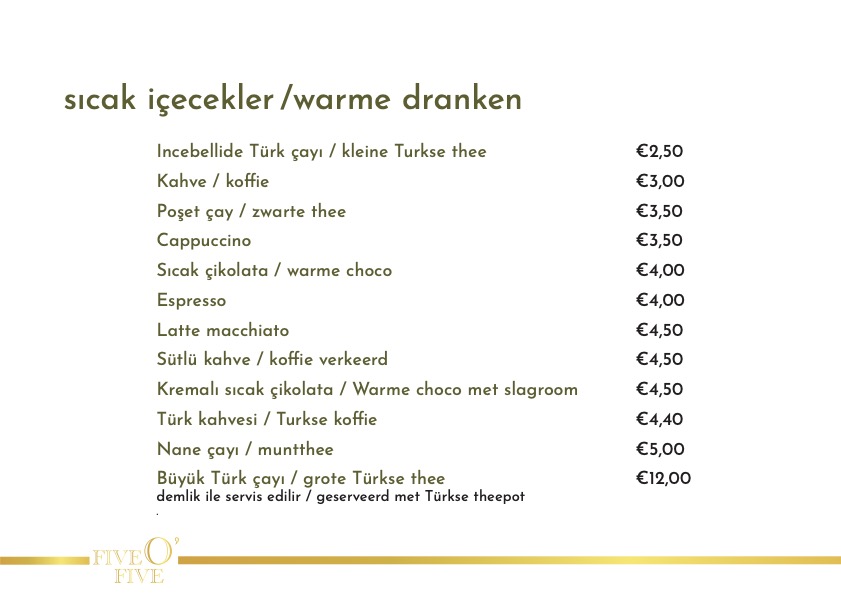 sıcak içecekler /warme dranken

Incebellide Türk çayı / kleine Turkse thee €2,50

Kahve / koffie €3,00

Poşet çay / zwarte thee €3,50

Cappuccino €3,50

Sıcak çikolata / warme choco €4,00

Espresso €4,00

Latte macchiato €4,50

Sütlü kahve / koffie verkeerd €4,50

Kremalı sıcak çikolata / Warme choco met slagroom €4,50

Türk kahvesi / Turkse koffie €4,40

Nane çayı / muntthee €5,00

Büyük Türk çayı / grote Türkse thee €12,00
demlik ile servis edilir / geserveerd met Türkse theepot

FIVE O' FIVE